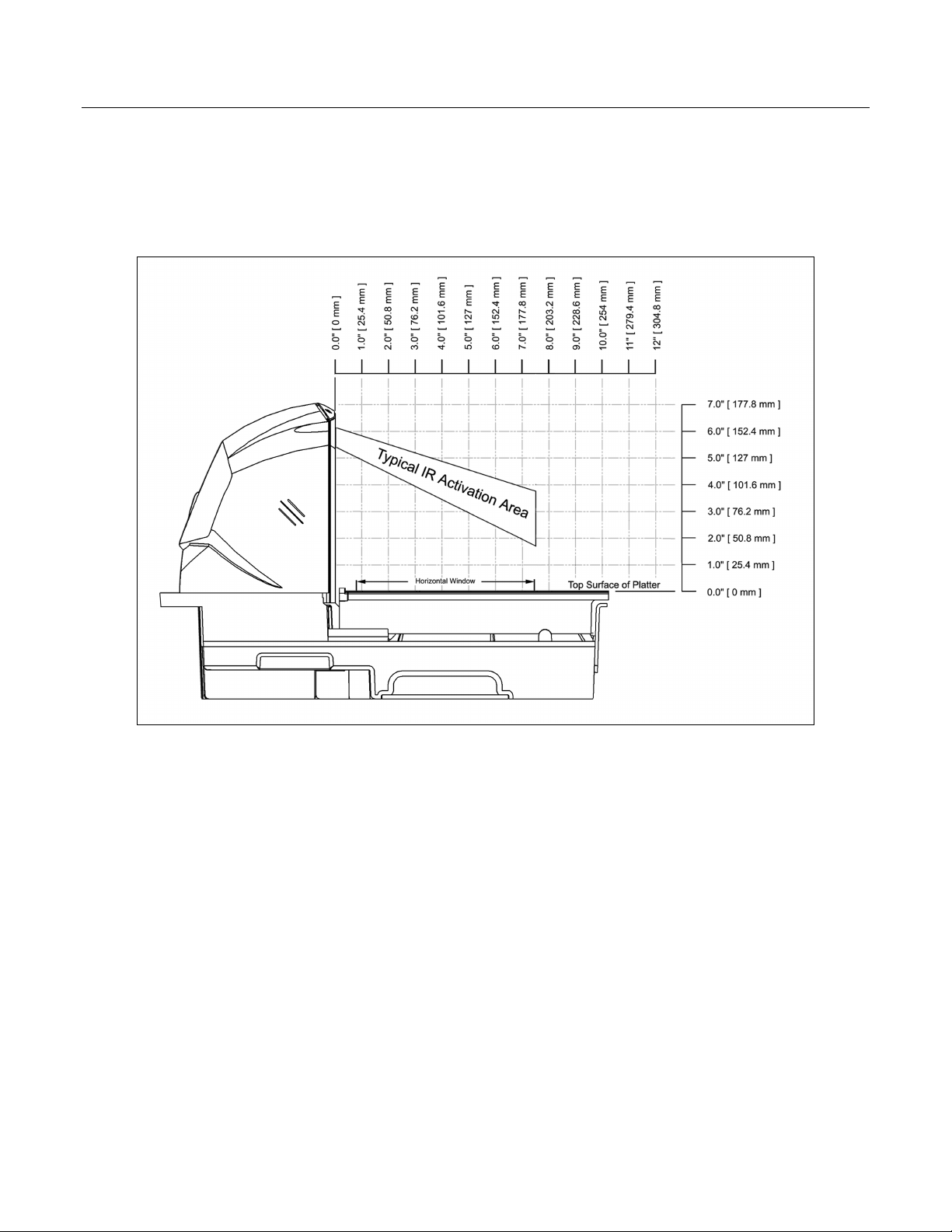 0.0" [ 0 mm ]
1.0" [ 25.4 mm ]
2.0" [ 50.8 mm ]
3.0" [ 76.2 mm ]
4.0" [ 101.6 mm ]
5.0" [ 127 mm ]
6.0" [ 152.4 mm ]
7.0" [ 177.8 mm ]
8.0" [ 203.2 mm ]
9.0" [ 228.6 mm ]
10.0" [ 254 mm ]
11" [ 279.4 mm ]
12" [ 304.8 mm ]

7.0" [ 177.8 mm ]
6.0" [ 152.4 mm ]
5.0" [ 127 mm ]
4.0" [ 101.6 mm ]
3.0" [ 76.2 mm ]
2.0" [ 50.8 mm ]
1.0" [ 25.4 mm ]
0.0" [ 0 mm ]

Typical IR Activation Area

Horizontal Window

Top Surface of Platter